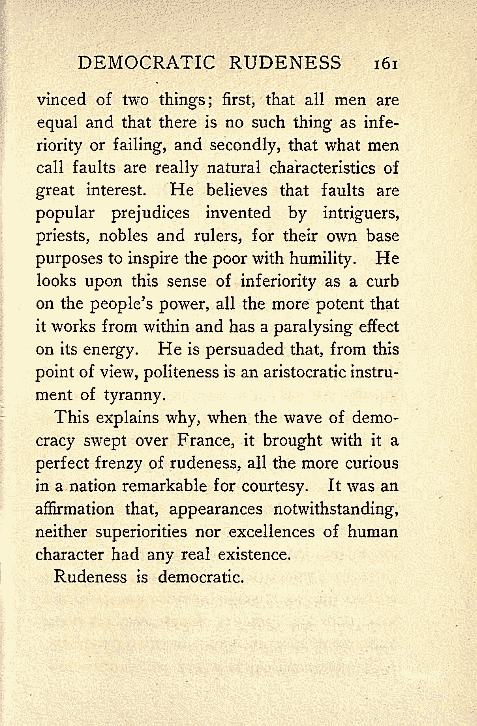 DEMOCRATIC RUDENESS 161

vinced of two things; first, that all men are equal and that there is no such thing as inferiority or failing, and secondly, that what men call faults are really natural characteristics of great interest. He believes that faults are popular prejudices invented by intriguers, priests, nobles and rulers, for their own base purposes to inspire the poor with humility. He looks upon this sense of inferiority as a curb on the people's power, all the more potent that it works from within and has a paralysing effect on its energy. He is persuaded that, from this point of view, politeness is an aristocratic instrument of tyranny.

This explains why, when the wave of democracy swept over France, it brought with it a perfect frenzy of rudeness, all the more curious in a nation remarkable for courtesy. It was an affirmation that, appearances notwithstanding, neither superiorities nor excellences of human character had any real existence.

Rudeness is democratic.